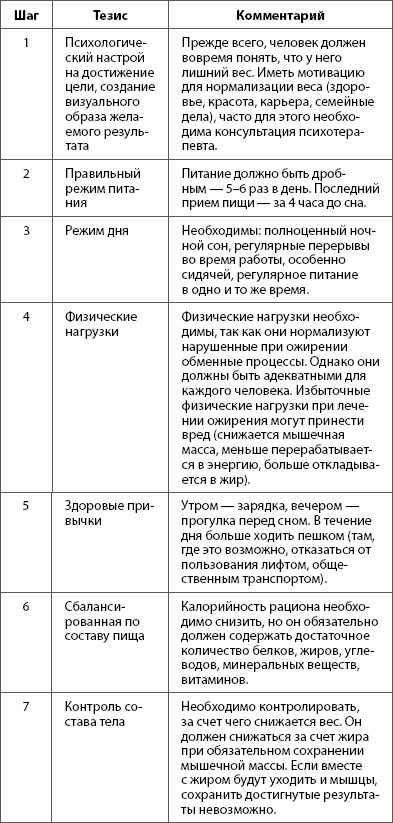 | Шаг | Тезис | Комментарий |
|---|---|---|
| 1 | Психологический настрой на достижение цели, создание визуального образа желаемого результата | Прежде всего, человек должен вовремя понять, что у него лишний вес. Иметь мотивацию для нормализации веса (здоровье, красота, карьера, семейные дела), часто для этого необходима консультация психотерапевта. |
| 2 | Правильный режим питания | Питание должно быть дробным — 5–6 раз в день. Последний прием пищи — за 4 часа до сна. |
| 3 | Режим дня | Необходимы: полноценный ночной сон, регулярные перерывы во время работы, особенно сидячей, регулярное питание в одно и то же время. |
| 4 | Физические нагрузки | Физические нагрузки необходимы, так как они нормализуют нарушенные при ожирении обменные процессы. Однако они должны быть адекватными для каждого человека. Избыточные физические нагрузки при лечении ожирения могут принести вред (снижается мышечная масса, меньше перерабатывается в энергию, больше откладывается в жир). |
| 5 | Здоровые привычки | Утром — зарядка, вечером — прогулка перед сном. В течение дня больше ходить пешком (там, где это возможно, отказаться от пользования лифтом, общественным транспортом). |
| 6 | Сбалансированная по составу пища | Калорийность рациона необходимо снизить, но он обязательно должен содержать достаточное количество белков, жиров, углеводов, минеральных веществ, витаминов. |
| 7 | Контроль состава тела | Необходимо контролировать, за счет чего снижается вес. Он должен снижаться за счет жира при обязательном сохранении мышечной массы. Если вместе с жиром будут уходить и мышцы, сохранить достигнутые результаты невозможно. |